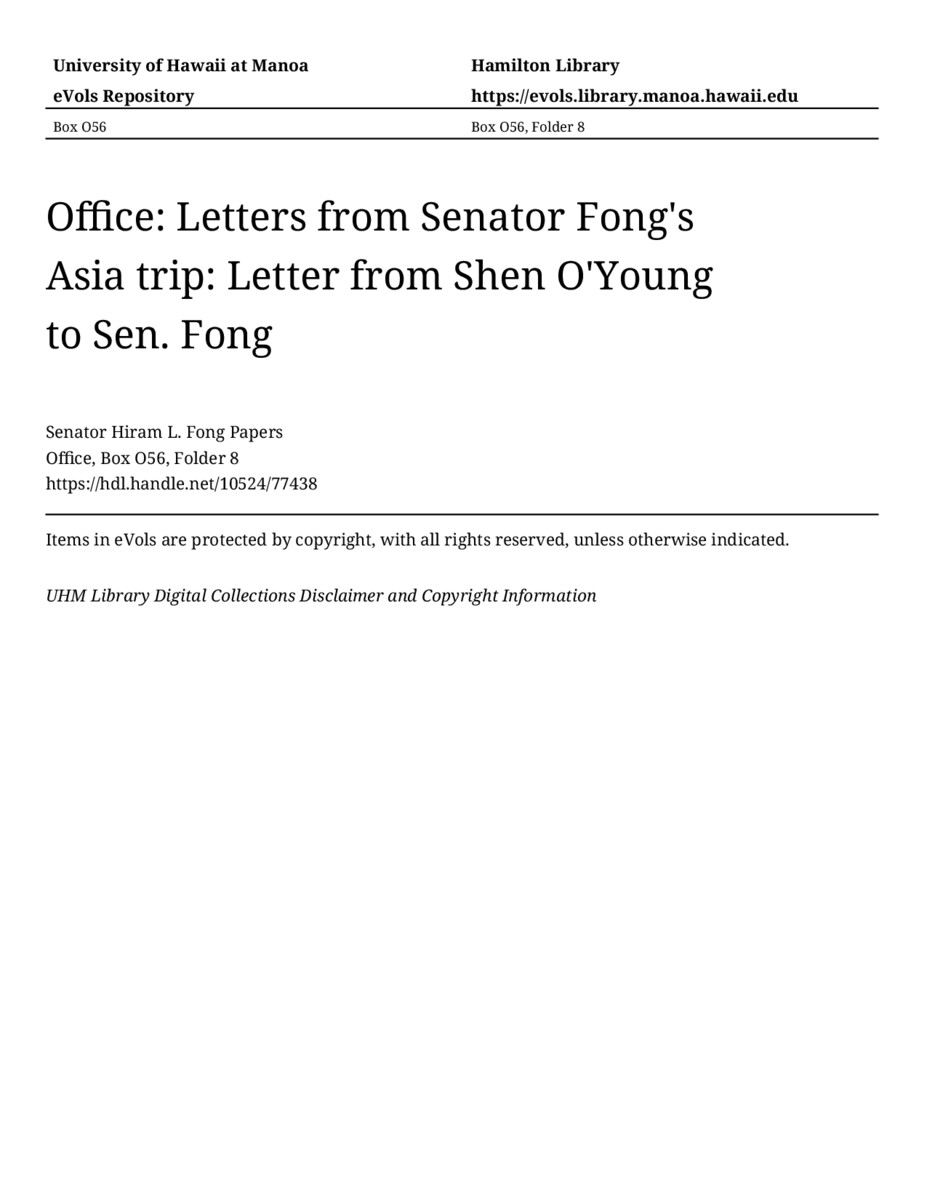 University of Hawaii at Manoa
eVols Repository

Hamilton Library
https://evols.library.manoa.hawaii.edu

Box O56

Box O56, Folder 8

Office: Letters from Senator Fong's Asia trip: Letter from Shen O'Young to Sen. Fong

Senator Hiram L. Fong Papers
Office, Box O56, Folder 8
https://hdl.handle.net/10524/77438

Items in eVols are protected by copyright, with all rights reserved, unless otherwise indicated.

UHM Library Digital Collections Disclaimer and Copyright Information